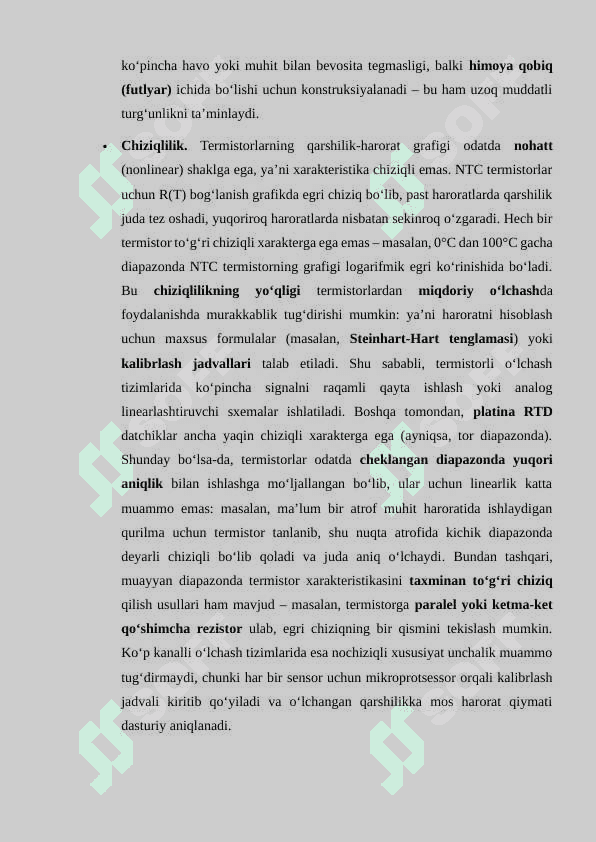 ko‘pincha havo yoki muhit bilan bevosita tegmasligi, balki himoya qobiq (futlyar) ichida bo‘lishi uchun konstruksiyalanadi – bu ham uzoq muddatli turg‘unlikni ta’minlaydi.

• Chiziqlilik. Termistorlarning qarshilik-harorat grafigi odatda nohatt (nonlinear) shaklga ega, ya’ni xarakteristika chiziqli emas. NTC termistorlar uchun R(T) bog‘lanish grafikda egri chiziq bo‘lib, past haroratlarda qarshilik juda tez oshadi, yuqoriroq haroratlarda nisbatan sekinroq o‘zgaradi. Hech bir termistor to‘g‘ri chiziqli xarakterga ega emas – masalan, 0°C dan 100°C gacha diapazonda NTC termistorning grafigi logarifmik egri ko‘rinishida bo‘ladi. Bu chiziqlilikning yo‘qligi termistorlardan miqdoriy o‘lchashda foydalanishda murakkablik tug‘dirishi mumkin: ya’ni haroratni hisoblash uchun maxsus formulalar (masalan, Steinhart-Hart tenglamasi) yoki kalibrlash jadvallari talab etiladi. Shu sababli, termistorli o‘lchash tizimlarida ko‘pincha signalni raqamli qayta ishlash yoki analog linearlashtiruvchi sxemalar ishlatiladi. Boshqa tomondan, platina RTD datchiklar ancha yaqin chiziqli xarakterga ega (ayniqsa, tor diapazonda). Shunday bo‘lsa-da, termistorlar odatda cheklangan diapazonda yuqori aniqlik bilan ishlashga mo‘ljallangan bo‘lib, ular uchun linearlik katta muammo emas: masalan, ma’lum bir atrof muhit haroratida ishlaydigan qurilma uchun termistor tanlanib, shu nuqta atrofida kichik diapazonda deyarli chiziqli bo‘lib qoladi va juda aniq o‘lchaydi. Bundan tashqari, muayyan diapazonda termistor xarakteristikasini taxminan to‘g‘ri chiziq qilish usullari ham mavjud – masalan, termistorga paralel yoki ketma-ket qo‘shimcha rezistor ulab, egri chiziqning bir qismini tekislash mumkin. Ko‘p kanalli o‘lchash tizimlarida esa nochiziqli xususiyat unchalik muammo tug‘dirmaydi, chunki har bir sensor uchun mikroprotsessor orqali kalibrlash jadvali kiritib qo‘yiladi va o‘lchangan qarshilikka mos harorat qiymati dasturiy aniqlanadi.